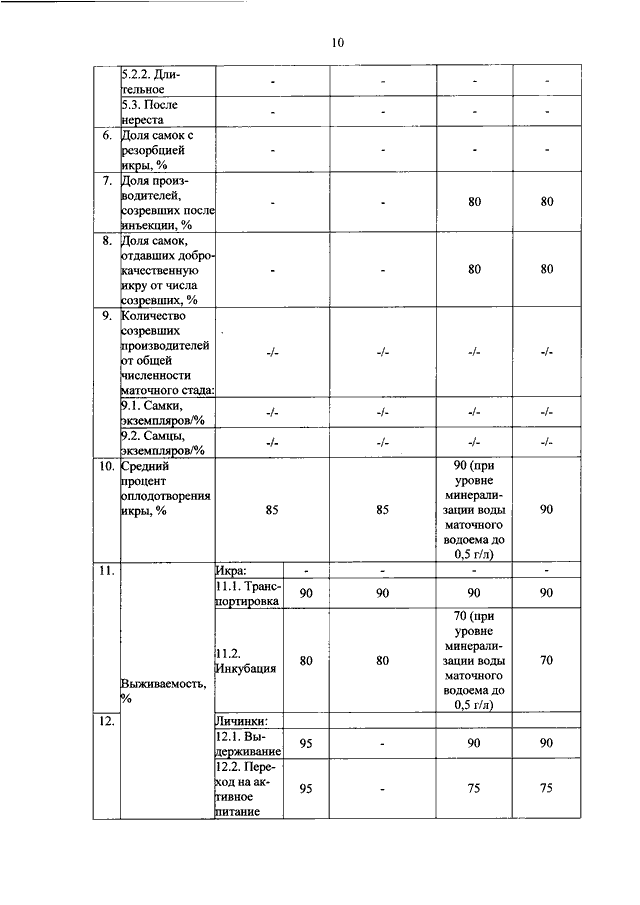 10

| | | | | | | |
|---|---|---|---|---|---|---|
| | 5.2.2. Длительное | | - | - | - | - |
| | 5.3. После нереста | | - | - | - | - |
| 6. | Доля самок с резорбцией икры, % | | - | - | - | - |
| 7. | Доля производителей, созревших после инъекции, % | | - | - | 80 | 80 |
| 8. | Доля самок, отдавших доброкачественную икру от числа созревших, % | | - | - | 80 | 80 |
| 9. | Количество созревших производителей от общей численности маточного стада: | | -/- | -/- | -/- | -/- |
| | 9.1. Самки, экземпляров/% | | -/- | -/- | -/- | -/- |
| | 9.2. Самцы, экземпляров/% | | -/- | -/- | -/- | -/- |
| 10. | Средний процент оплодотворения икры, % | | 85 | 85 | 90 (при уровне минерализации воды маточного водоема до 0,5 г/л) | 90 |
| 11. | Выживаемость, % | Икра: | - | - | - | - |
| | | 11.1. Транспортировка | 90 | 90 | 90 | 90 |
| | | 11.2. Инкубация | 80 | 80 | 70 (при уровне минерализации воды маточного водоема до 0,5 г/л) | 70 |
| 12. | | Личинки: | | | | |
| | | 12.1. Выдерживание | 95 | - | 90 | 90 |
| | | 12.2. Переход на активное питание | 95 | - | 75 | 75 |